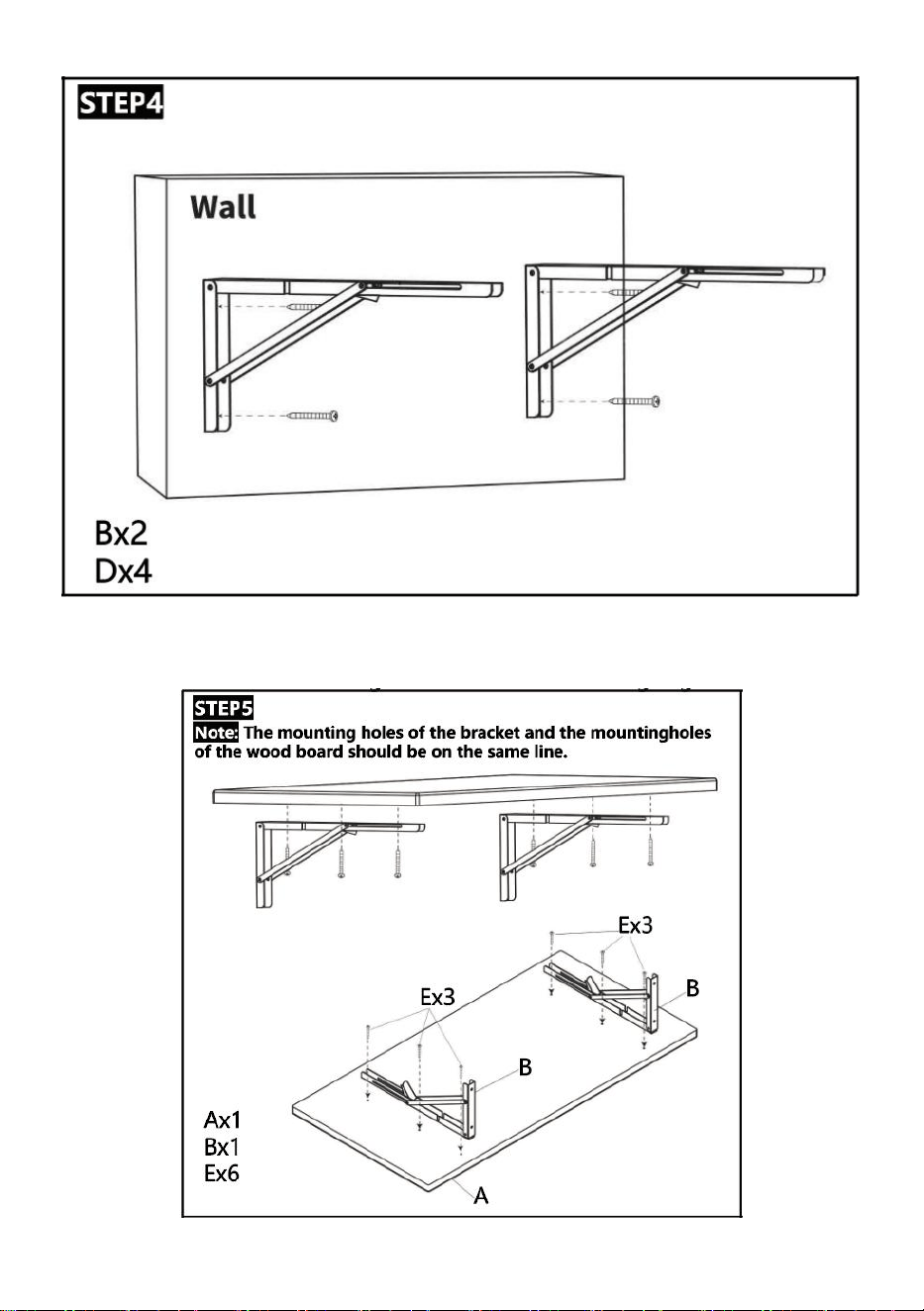 STEP4

Wall

Bx2
Dx4

STEP5
Note: The mounting holes of the bracket and the mountingholes of the wood board should be on the same line.

Ex3
B
Ex3
B
Ax1
Bx1
Ex6
A